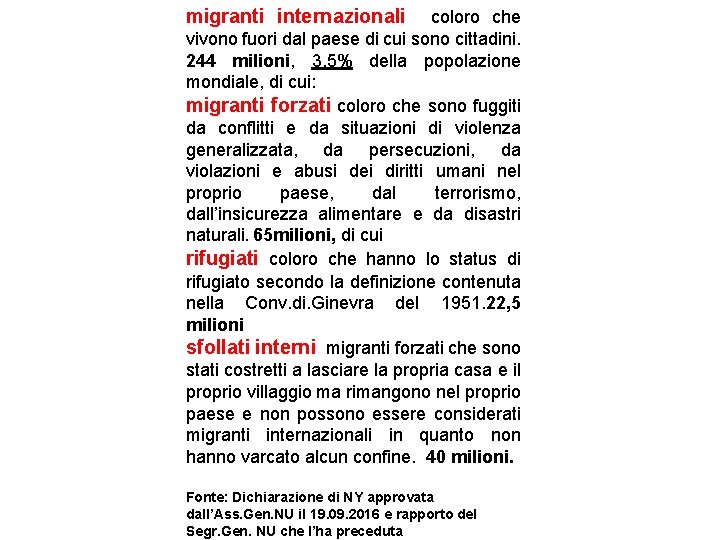 migranti internazionali coloro che vivono fuori dal paese di cui sono cittadini. 244 milioni, 3.5% della popolazione mondiale, di cui:

migranti forzati coloro che sono fuggiti da conflitti e da situazioni di violenza generalizzata, da persecuzioni, da violazioni e abusi dei diritti umani nel proprio paese, dal terrorismo, dall'insicurezza alimentare e da disastri naturali. 65milioni, di cui

rifugiati coloro che hanno lo status di rifugiato secondo la definizione contenuta nella Conv.di.Ginevra del 1951.22,5 milioni

sfollati interni migranti forzati che sono stati costretti a lasciare la propria casa e il proprio villaggio ma rimangono nel proprio paese e non possono essere considerati migranti internazionali in quanto non hanno varcato alcun confine. 40 milioni.

Fonte: Dichiarazione di NY approvata dall'Ass.Gen.NU il 19.09.2016 e rapporto del Segr.Gen. NU che l'ha preceduta